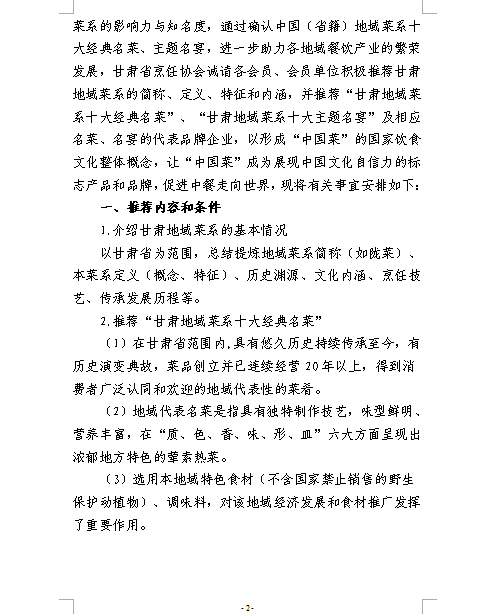 菜系的影响力与知名度，通过确认中国（省籍）地域菜系十大经典名菜、主题名宴，进一步助力各地域餐饮产业的繁荣发展，甘肃省烹饪协会诚请各会员、会员单位积极推荐甘肃地域菜系的简称、定义、特征和内涵，并推荐“甘肃地域菜系十大经典名菜”、“甘肃地域菜系十大主题名宴”及相应名菜、名宴的代表品牌企业，以形成“中国菜”的国家饮食文化整体概念，让“中国菜”成为展现中国文化自信力的标志产品和品牌，促进中餐走向世界，现将有关事宜安排如下：

一、推荐内容和条件

1.介绍甘肃地域菜系的基本情况

以甘肃省为范围，总结提炼地域菜系简称（如陇菜）、本菜系定义（概念、特征）、历史渊源、文化内涵、烹饪技艺、传承发展历程等。

2.推荐“甘肃地域菜系十大经典名菜”

（1）在甘肃省范围内，具有悠久历史持续传承至今，有历史演变典故，菜品创立并已连续经营20年以上，得到消费者广泛认同和欢迎的地域代表性的菜肴。

（2）地域代表名菜是指具有独特制作技艺，味型鲜明、营养丰富，在“质、色、香、味、形、皿”六大方面呈现出浓郁地方特色的荤素热菜。

（3）选用本地域特色食材（不含国家禁止销售的野生保护动植物）、调味料，对该地域经济发展和食材推广发挥了重要作用。

-2-